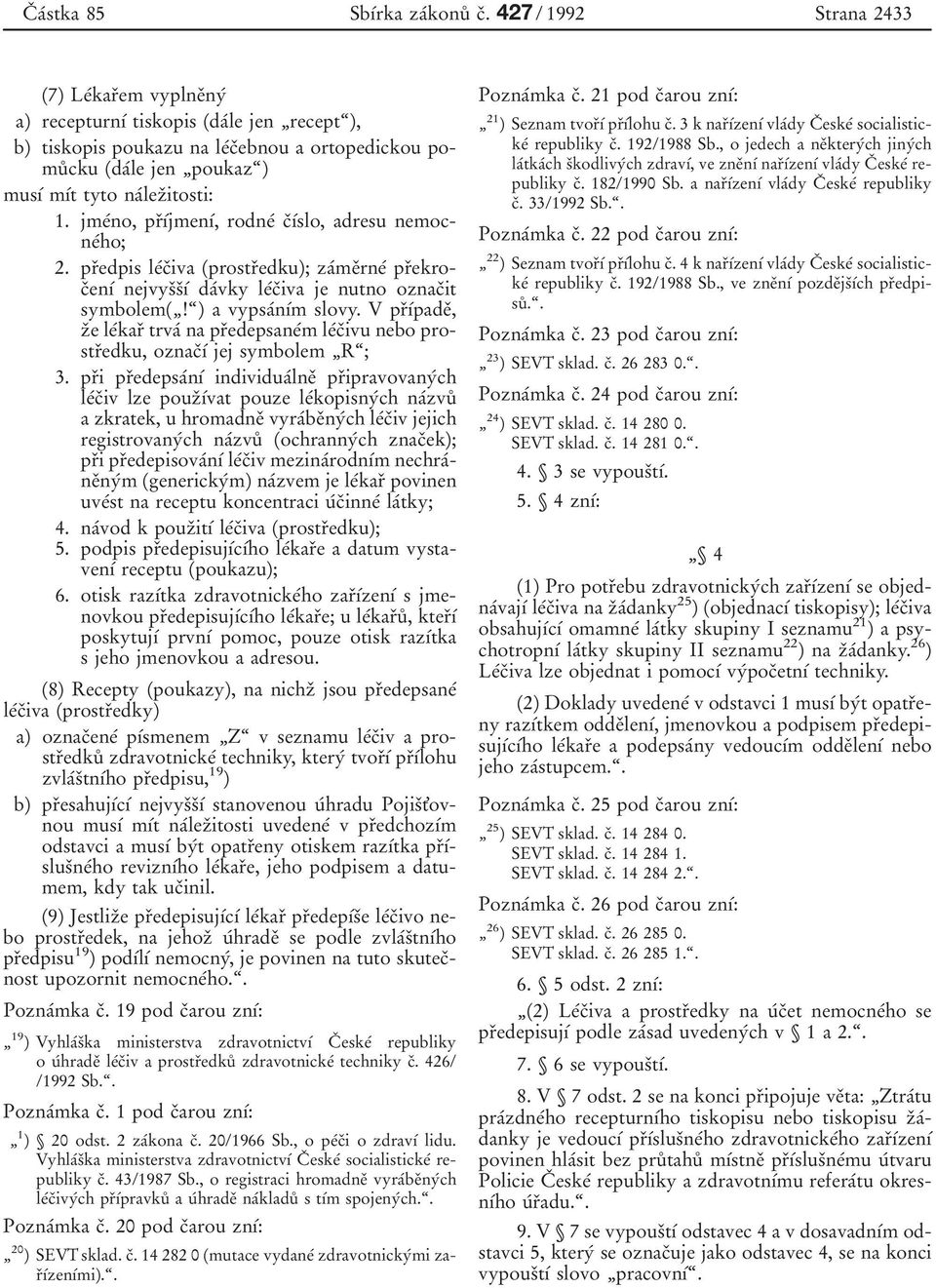 Částka 85 Sbírka zákonů č. 427 / 1992 Strana 2433

(7) Lékařem vyplněný

a) recepturní tiskopis (dále jen „recept“),

b) tiskopis poukazu na léčebnou a ortopedickou pomůcku (dále jen „poukaz“)

musí mít tyto náležitosti:

1. jméno, příjmení, rodné číslo, adresu nemocného;

2. předpis léčiva (prostředku); záměrné překročení nejvyšší dávky léčiva je nutno označit symbolem(„!“) a vypsáním slovy. V případě, že lékař trvá na předepsaném léčivu nebo prostředku, označí jej symbolem „R“;

3. při předepsání individuálně připravovaných léčiv lze používat pouze lékopisných názvů a zkratek, u hromadně vyráběných léčiv jejich registrovaných názvů (ochranných značek); při předepisování léčiv mezinárodním nechráněným (generickým) názvem je lékař povinen uvést na receptu koncentraci účinné látky;

4. návod k použití léčiva (prostředku);

5. podpis předepisujícího lékaře a datum vystavení receptu (poukazu);

6. otisk razítka zdravotnického zařízení s jmenovkou předepisujícího lékaře; u lékařů, kteří poskytují první pomoc, pouze otisk razítka s jeho jmenovkou a adresou.

(8) Recepty (poukazy), na nichž jsou předepsané léčiva (prostředky)

a) označené písmenem „Z“ v seznamu léčiv a prostředků zdravotnické techniky, který tvoří přílohu zvláštního předpisu,$^{19}$)

b) přesahující nejvyšší stanovenou úhradu Pojišťovnou musí mít náležitosti uvedené v předchozím odstavci a musí být opatřeny otiskem razítka příslušného revizního lékaře, jeho podpisem a datumem, kdy tak učinil.

(9) Jestliže předepisující lékař předepíše léčivo nebo prostředek, na jehož úhradě se podle zvláštního předpisu$^{19}$) podílí nemocný, je povinen na tuto skutečnost upozornit nemocného.“.

Poznámka č. 19 pod čarou zní:

„$^{19}$) Vyhláška ministerstva zdravotnictví České republiky o úhradě léčiv a prostředků zdravotnické techniky č. 426/ /1992 Sb.“.

Poznámka č. 1 pod čarou zní:

„$^{1}$) § 20 odst. 2 zákona č. 20/1966 Sb., o péči o zdraví lidu. Vyhláška ministerstva zdravotnictví České socialistické republiky č. 43/1987 Sb., o registraci hromadně vyráběných léčivých přípravků a úhradě nákladů s tím spojených.“.

Poznámka č. 20 pod čarou zní:

„$^{20}$) SEVT sklad. č. 14 282 0 (mutace vydané zdravotnickými zařízeními).“.

Poznámka č. 21 pod čarou zní:

„$^{21}$) Seznam tvoří přílohu č. 3 k nařízení vlády České socialistické republiky č. 192/1988 Sb., o jedech a některých jiných látkách škodlivých zdraví, ve znění nařízení vlády České republiky č. 182/1990 Sb. a nařízení vlády České republiky č. 33/1992 Sb.“.

Poznámka č. 22 pod čarou zní:

„$^{22}$) Seznam tvoří přílohu č. 4 k nařízení vlády České socialistické republiky č. 192/1988 Sb., ve znění pozdějších předpisů.“.

Poznámka č. 23 pod čarou zní:

„$^{23}$) SEVT sklad. č. 26 283 0.“.

Poznámka č. 24 pod čarou zní:

„$^{24}$) SEVT sklad. č. 14 280 0.
SEVT sklad. č. 14 281 0.“.

4. § 3 se vypouští.

5. § 4 zní:

„§ 4

(1) Pro potřebu zdravotnických zařízení se objednávají léčiva na žádanky$^{25}$) (objednací tiskopisy); léčiva obsahující omamné látky skupiny I seznamu$^{21}$) a psychotropní látky skupiny II seznamu$^{22}$) na žádanky.$^{26}$) Léčiva lze objednat i pomocí výpočetní techniky.

(2) Doklady uvedené v odstavci 1 musí být opatřeny razítkem oddělení, jmenovkou a podpisem předepisujícího lékaře a podepsány vedoucím oddělení nebo jeho zástupcem.“.

Poznámka č. 25 pod čarou zní:

„$^{25}$) SEVT sklad. č. 14 284 0.
SEVT sklad. č. 14 284 1.
SEVT sklad. č. 14 284 2.“.

Poznámka č. 26 pod čarou zní:

„$^{26}$) SEVT sklad. č. 26 285 0.
SEVT sklad. č. 26 285 1.“.

6. § 5 odst. 2 zní:

„(2) Léčiva a prostředky na účet nemocného se předepisují podle zásad uvedených v § 1 a 2.“.

7. § 6 se vypouští.

8. V § 7 odst. 2 se na konci připojuje věta: „Ztrátu prázdného recepturního tiskopisu nebo tiskopisu žádanky je vedoucí příslušného zdravotnického zařízení povinen hlásit bez průtahů místně příslušnému útvaru Policie České republiky a zdravotnímu referátu okresního úřadu.“.

9. V § 7 se vypouští odstavec 4 a v dosavadním odstavci 5, který se označuje jako odstavec 4, se na konci vypouští slovo „pracovní“.